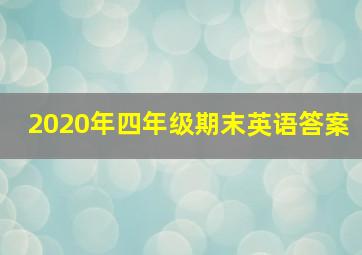 2020年四年级期末英语答案